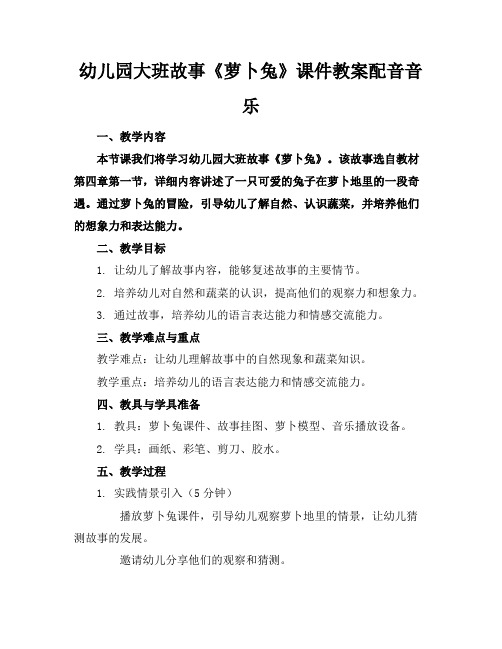 幼儿园大班故事《萝卜兔》课件教案配音音乐

一、教学内容

本节课我们将学习幼儿园大班故事《萝卜兔》。该故事选自教材第四章第一节，详细内容讲述了一只可爱的兔子在萝卜地里的一段奇遇。通过萝卜兔的冒险，引导幼儿了解自然、认识蔬菜，并培养他们的想象力和表达能力。

二、教学目标

1. 让幼儿了解故事内容，能够复述故事的主要情节。

2. 培养幼儿对自然和蔬菜的认识，提高他们的观察力和想象力。

3. 通过故事，培养幼儿的语言表达能力和情感交流能力。

三、教学难点与重点

教学难点：让幼儿理解故事中的自然现象和蔬菜知识。

教学重点：培养幼儿的语言表达能力和情感交流能力。

四、教具与学具准备

1. 教具：萝卜兔课件、故事挂图、萝卜模型、音乐播放设备。

2. 学具：画纸、彩笔、剪刀、胶水。

五、教学过程

1. 实践情景引入（5 分钟）

播放萝卜兔课件，引导幼儿观察萝卜地里的情景，让幼儿猜测故事的发展。

邀请幼儿分享他们的观察和猜测。